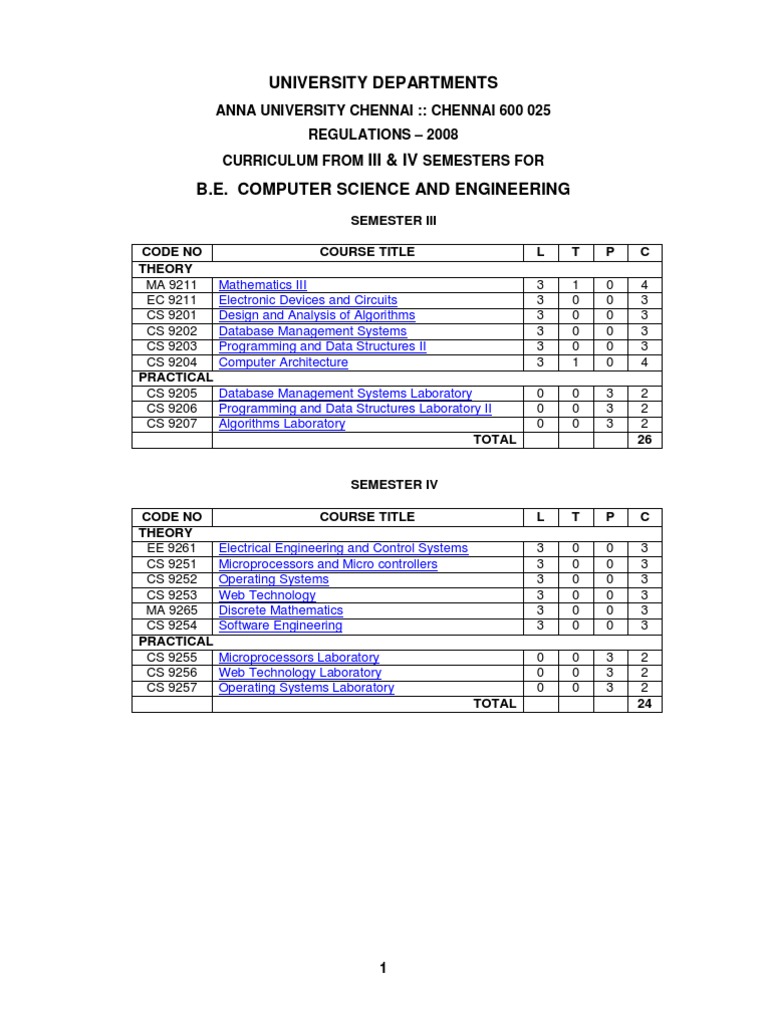 UNIVERSITY DEPARTMENTS

ANNA UNIVERSITY CHENNAI :: CHENNAI 600 025

REGULATIONS – 2008

CURRICULUM FROM III & IV SEMESTERS FOR

B.E. COMPUTER SCIENCE AND ENGINEERING

SEMESTER III

| CODE NO | COURSE TITLE | L | T | P | C |
|---|---|---|---|---|---|
| THEORY | | | | | |
| MA 9211 | Mathematics III | 3 | 1 | 0 | 4 |
| EC 9211 | Electronic Devices and Circuits | 3 | 0 | 0 | 3 |
| CS 9201 | Design and Analysis of Algorithms | 3 | 0 | 0 | 3 |
| CS 9202 | Database Management Systems | 3 | 0 | 0 | 3 |
| CS 9203 | Programming and Data Structures II | 3 | 0 | 0 | 3 |
| CS 9204 | Computer Architecture | 3 | 1 | 0 | 4 |
| PRACTICAL | | | | | |
| CS 9205 | Database Management Systems Laboratory | 0 | 0 | 3 | 2 |
| CS 9206 | Programming and Data Structures Laboratory II | 0 | 0 | 3 | 2 |
| CS 9207 | Algorithms Laboratory | 0 | 0 | 3 | 2 |
| | TOTAL | | | | 26 |

SEMESTER IV

| CODE NO | COURSE TITLE | L | T | P | C |
|---|---|---|---|---|---|
| THEORY | | | | | |
| EE 9261 | Electrical Engineering and Control Systems | 3 | 0 | 0 | 3 |
| CS 9251 | Microprocessors and Micro controllers | 3 | 0 | 0 | 3 |
| CS 9252 | Operating Systems | 3 | 0 | 0 | 3 |
| CS 9253 | Web Technology | 3 | 0 | 0 | 3 |
| MA 9265 | Discrete Mathematics | 3 | 0 | 0 | 3 |
| CS 9254 | Software Engineering | 3 | 0 | 0 | 3 |
| PRACTICAL | | | | | |
| CS 9255 | Microprocessors Laboratory | 0 | 0 | 3 | 2 |
| CS 9256 | Web Technology Laboratory | 0 | 0 | 3 | 2 |
| CS 9257 | Operating Systems Laboratory | 0 | 0 | 3 | 2 |
| | TOTAL | | | | 24 |

1